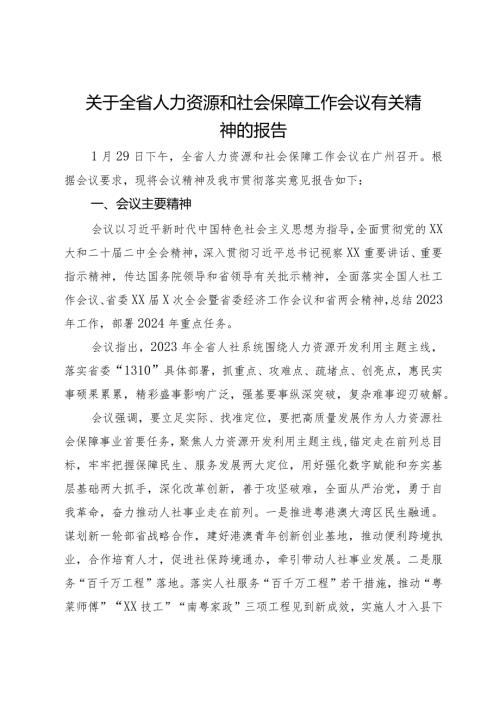 关于全省人力资源和社会保障工作会议有关精神的报告

1月29日下午，全省人力资源和社会保障工作会议在广州召开。根据会议要求，现将会议精神及我市贯彻落实意见报告如下：

一、会议主要精神

会议以习近平新时代中国特色社会主义思想为指导，全面贯彻党的XX大和二十届二中全会精神，深入贯彻习近平总书记视察XX重要讲话、重要指示精神，传达国务院领导和省领导有关批示精神，全面落实全国人社工作会议、省委XX届X次全会暨省委经济工作会议和省两会精神，总结2023年工作，部署2024年重点任务。

会议指出，2023年全省人社系统围绕人力资源开发利用主题主线，落实省委“1310”具体部署，抓重点、攻难点、疏堵点、创亮点，惠民实事硕果累累，精彩盛事影响广泛，强基要事纵深突破，复杂难事迎刃破解。

会议强调，要立足实际、找准定位，要把高质量发展作为人力资源社会保障事业首要任务，聚焦人力资源开发利用主题主线，锚定走在前列总目标，牢牢把握保障民生、服务发展两大定位，用好强化数字赋能和夯实基层基础两大抓手，深化改革创新，善于攻坚破难，全面从严治党，勇于自我革命，奋力推动人社事业走在前列。一是推进粤港澳大湾区民生融通。谋划新一轮部省战略合作，建好港澳青年创新创业基地，推动便利跨境执业，合作培育人才，促进社保跨境通办，牵引带动人社事业发展。二是服务“百千万工程”落地。落实人社服务“百千万工程”若干措施，推动“粤菜师傅”“XX技工”“南粤家政”三项工程见到新成效，实施人才入县下